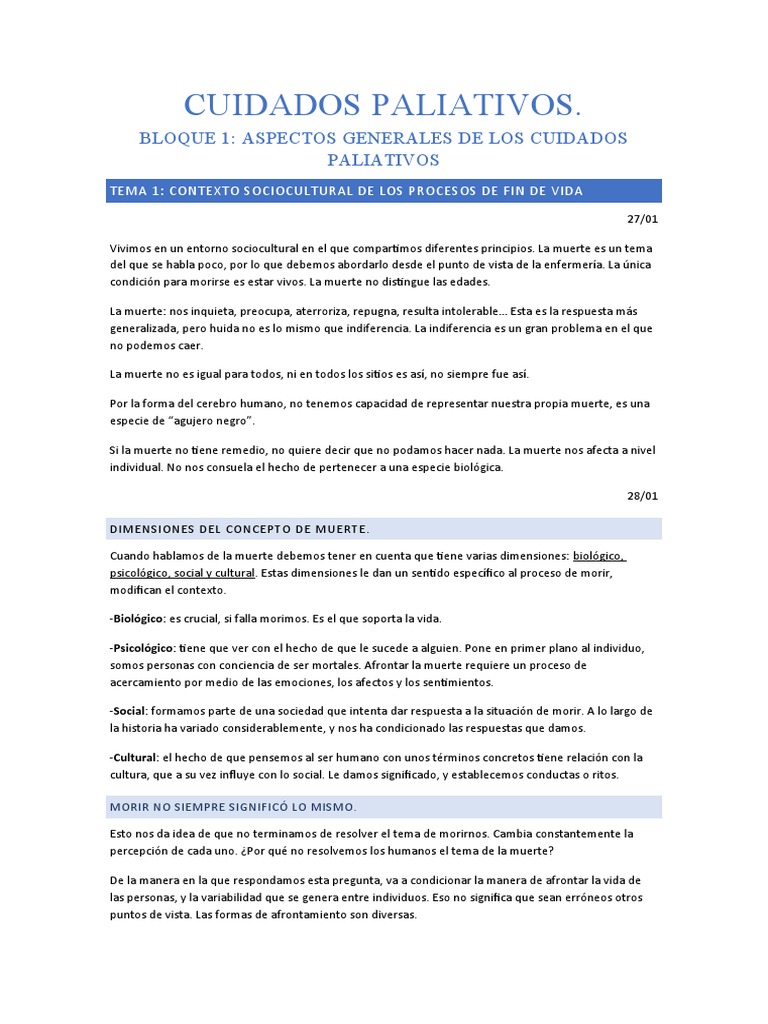 CUIDADOS PALIATIVOS.

BLOQUE 1: ASPECTOS GENERALES DE LOS CUIDADOS PALIATIVOS

TEMA 1: CONTEXTO SOCIOCULTURAL DE LOS PROCESOS DE FIN DE VIDA

27/01

Vivimos en un entorno sociocultural en el que compartimos diferentes principios. La muerte es un tema del que se habla poco, por lo que debemos abordarlo desde el punto de vista de la enfermería. La única condición para morirse es estar vivos. La muerte no distingue las edades.

La muerte: nos inquieta, preocupa, aterroriza, repugna, resulta intolerable... Esta es la respuesta más generalizada, pero huida no es lo mismo que indiferencia. La indiferencia es un gran problema en el que no podemos caer.

La muerte no es igual para todos, ni en todos los sitios es así, no siempre fue así.

Por la forma del cerebro humano, no tenemos capacidad de representar nuestra propia muerte, es una especie de "agujero negro".

Si la muerte no tiene remedio, no quiere decir que no podamos hacer nada. La muerte nos afecta a nivel individual. No nos consuela el hecho de pertenecer a una especie biológica.

28/01

DIMENSIONES DEL CONCEPTO DE MUERTE.

Cuando hablamos de la muerte debemos tener en cuenta que tiene varias dimensiones: biológico, psicológico, social y cultural. Estas dimensiones le dan un sentido específico al proceso de morir, modifican el contexto.

-Biológico: es crucial, si falla morimos. Es el que soporta la vida.

-Psicológico: tiene que ver con el hecho de que le sucede a alguien. Pone en primer plano al individuo, somos personas con conciencia de ser mortales. Afrontar la muerte requiere un proceso de acercamiento por medio de las emociones, los afectos y los sentimientos.

-Social: formamos parte de una sociedad que intenta dar respuesta a la situación de morir. A lo largo de la historia ha variado considerablemente, y nos ha condicionado las respuestas que damos.

-Cultural: el hecho de que pensemos al ser humano con unos términos concretos tiene relación con la cultura, que a su vez influye con lo social. Le damos significado, y establecemos conductas o ritos.

MORIR NO SIEMPRE SIGNIFICÓ LO MISMO.

Esto nos da idea de que no terminamos de resolver el tema de morirnos. Cambia constantemente la percepción de cada uno. ¿Por qué no resolvemos los humanos el tema de la muerte?

De la manera en la que respondamos esta pregunta, va a condicionar la manera de afrontar la vida de las personas, y la variabilidad que se genera entre individuos. Eso no significa que sean erróneos otros puntos de vista. Las formas de afrontamiento son diversas.